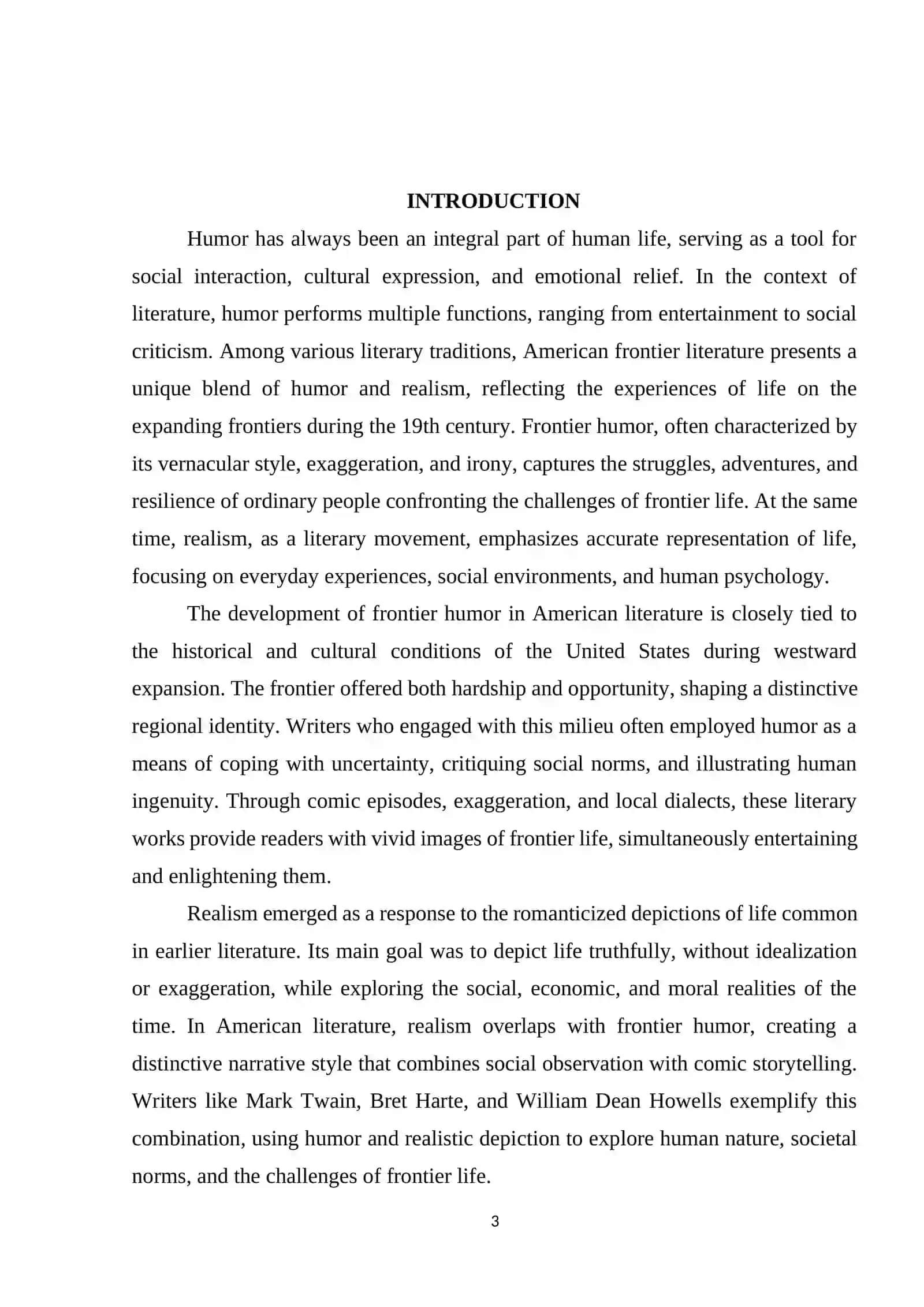 INTRODUCTION

Humor has always been an integral part of human life, serving as a tool for social interaction, cultural expression, and emotional relief. In the context of literature, humor performs multiple functions, ranging from entertainment to social criticism. Among various literary traditions, American frontier literature presents a unique blend of humor and realism, reflecting the experiences of life on the expanding frontiers during the 19th century. Frontier humor, often characterized by its vernacular style, exaggeration, and irony, captures the struggles, adventures, and resilience of ordinary people confronting the challenges of frontier life. At the same time, realism, as a literary movement, emphasizes accurate representation of life, focusing on everyday experiences, social environments, and human psychology.

The development of frontier humor in American literature is closely tied to the historical and cultural conditions of the United States during westward expansion. The frontier offered both hardship and opportunity, shaping a distinctive regional identity. Writers who engaged with this milieu often employed humor as a means of coping with uncertainty, critiquing social norms, and illustrating human ingenuity. Through comic episodes, exaggeration, and local dialects, these literary works provide readers with vivid images of frontier life, simultaneously entertaining and enlightening them.

Realism emerged as a response to the romanticized depictions of life common in earlier literature. Its main goal was to depict life truthfully, without idealization or exaggeration, while exploring the social, economic, and moral realities of the time. In American literature, realism overlaps with frontier humor, creating a distinctive narrative style that combines social observation with comic storytelling. Writers like Mark Twain, Bret Harte, and William Dean Howells exemplify this combination, using humor and realistic depiction to explore human nature, societal norms, and the challenges of frontier life.

3